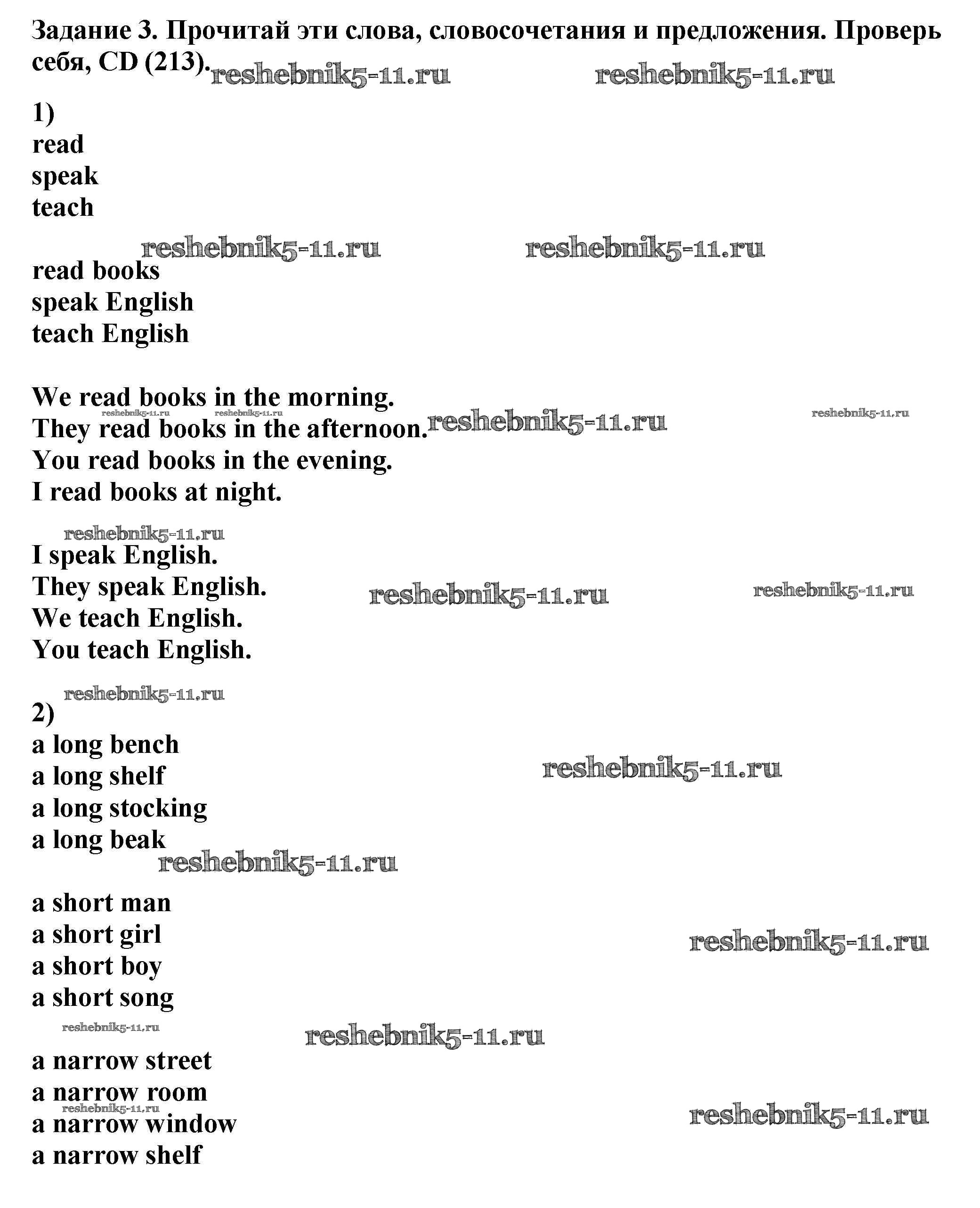 Задание 3. Прочитай эти слова, словосочетания и предложения. Проверь себя, CD (213).

reshebnik5-11.ru reshebnik5-11.ru

1)
read
speak
teach

reshebnik5-11.ru reshebnik5-11.ru

read books
speak English
teach English

We read books in the morning.
They read books in the afternoon.
You read books in the evening.
I read books at night.

reshebnik5-11.ru reshebnik5-11.ru reshebnik5-11.ru reshebnik5-11.ru

reshebnik5-11.ru

I speak English.
They speak English.
We teach English.
You teach English.

reshebnik5-11.ru reshebnik5-11.ru

reshebnik5-11.ru

2)
a long bench
a long shelf
a long stocking
a long beak

reshebnik5-11.ru reshebnik5-11.ru

a short man
a short girl
a short boy
a short song

reshebnik5-11.ru

reshebnik5-11.ru reshebnik5-11.ru

a narrow street
a narrow room
a narrow window
a narrow shelf

reshebnik5-11.ru reshebnik5-11.ru